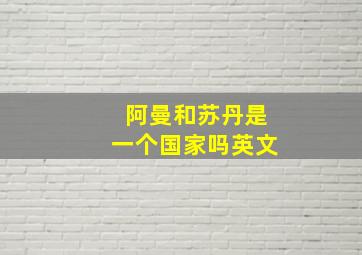 阿曼和苏丹是
一个国家吗英文